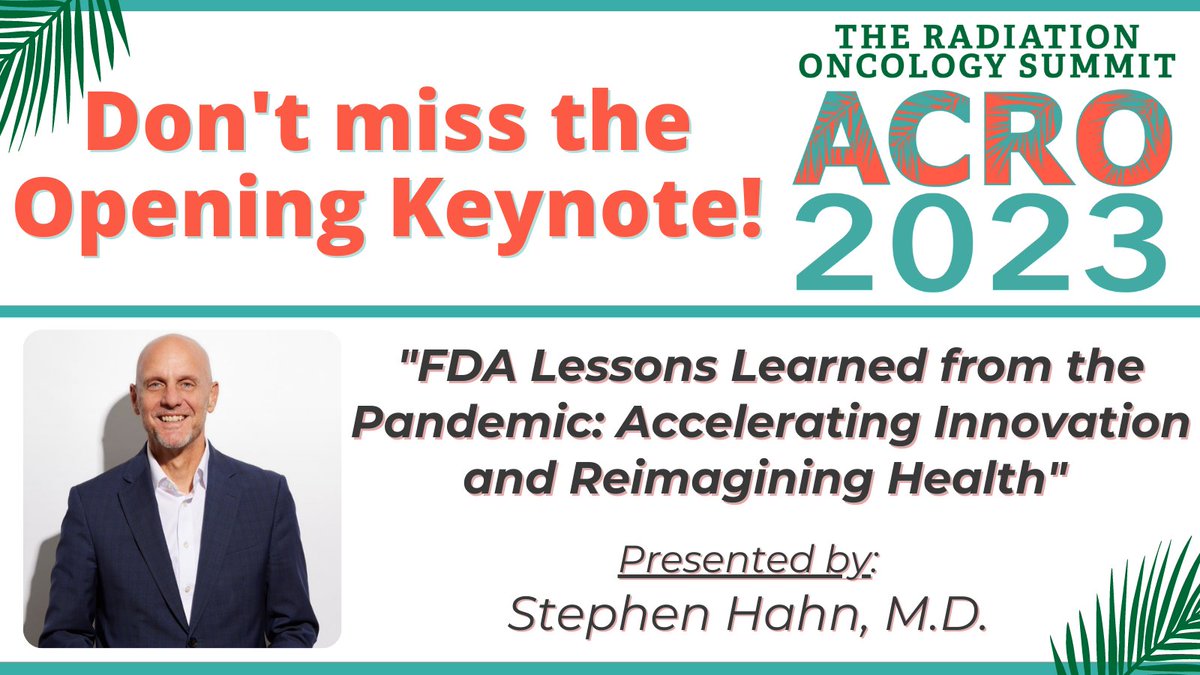 Don't miss the Opening Keynote!

THE RADIATION ONCOLOGY SUMMIT
ACRO
2023

"FDA Lessons Learned from the Pandemic: Accelerating Innovation and Reimagining Health"

Presented by:
Stephen Hahn, M.D.